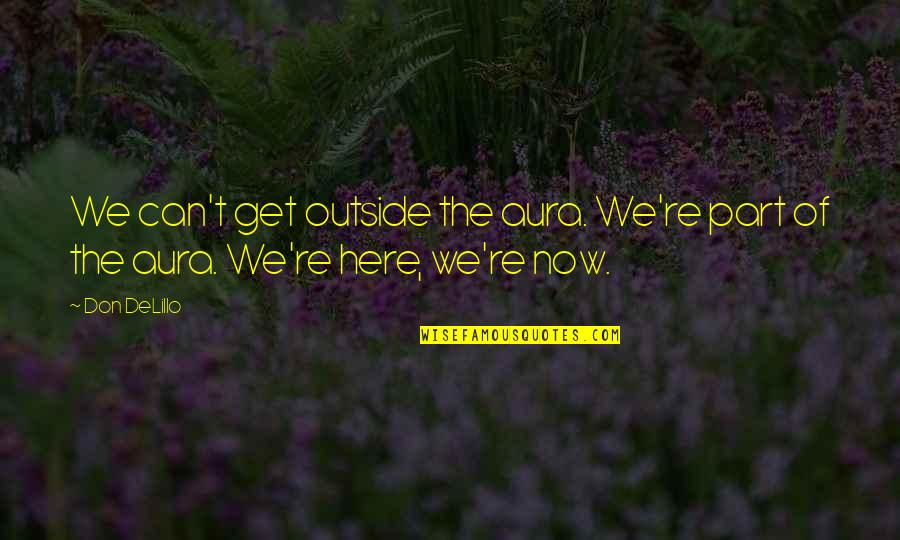 We can't get outside the aura. We're part of the aura. We're here, we're now.

~ Don DeLillo

WISEFAMOUSQUOTES.COM